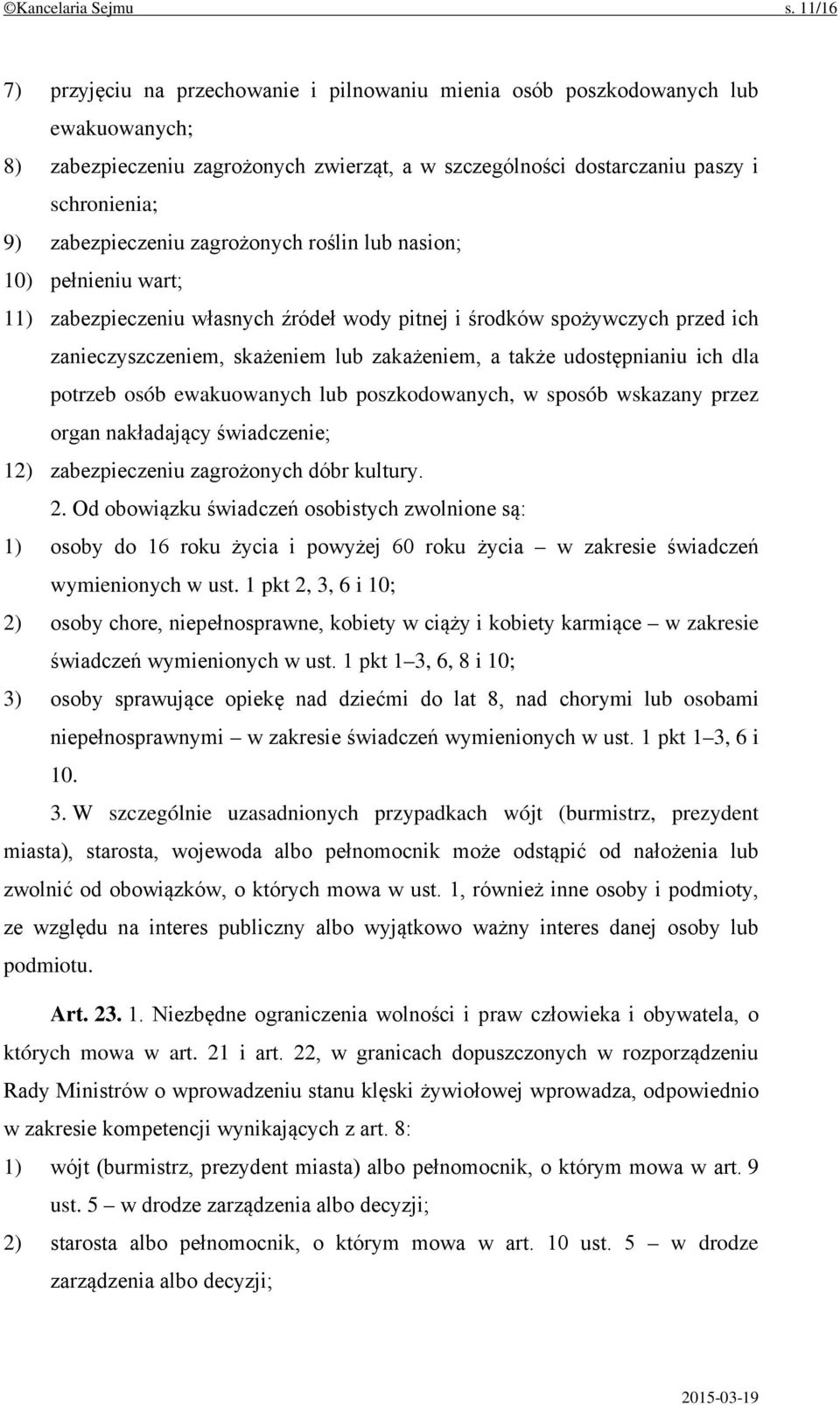 ©Kancelaria Sejmu s. 11/16

7) przyjęciu na przechowanie i pilnowaniu mienia osób poszkodowanych lub ewakuowanych;
8) zabezpieczeniu zagrożonych zwierząt, a w szczególności dostarczaniu paszy i schronienia;
9) zabezpieczeniu zagrożonych roślin lub nasion;
10) pełnieniu wart;
11) zabezpieczeniu własnych źródeł wody pitnej i środków spożywczych przed ich zanieczyszczeniem, skażeniem lub zakażeniem, a także udostępnianiu ich dla potrzeb osób ewakuowanych lub poszkodowanych, w sposób wskazany przez organ nakładający świadczenie;
12) zabezpieczeniu zagrożonych dóbr kultury.

2. Od obowiązku świadczeń osobistych zwolnione są:
1) osoby do 16 roku życia i powyżej 60 roku życia – w zakresie świadczeń wymienionych w ust. 1 pkt 2, 3, 6 i 10;
2) osoby chore, niepełnosprawne, kobiety w ciąży i kobiety karmiące – w zakresie świadczeń wymienionych w ust. 1 pkt 1–3, 6, 8 i 10;
3) osoby sprawujące opiekę nad dziećmi do lat 8, nad chorymi lub osobami niepełnosprawnymi – w zakresie świadczeń wymienionych w ust. 1 pkt 1–3, 6 i 10.

3. W szczególnie uzasadnionych przypadkach wójt (burmistrz, prezydent miasta), starosta, wojewoda albo pełnomocnik może odstąpić od nałożenia lub zwolnić od obowiązków, o których mowa w ust. 1, również inne osoby i podmioty, ze względu na interes publiczny albo wyjątkowo ważny interes danej osoby lub podmiotu.

Art. 23. 1. Niezbędne ograniczenia wolności i praw człowieka i obywatela, o których mowa w art. 21 i art. 22, w granicach dopuszczonych w rozporządzeniu Rady Ministrów o wprowadzeniu stanu klęski żywiołowej wprowadza, odpowiednio w zakresie kompetencji wynikających z art. 8:
1) wójt (burmistrz, prezydent miasta) albo pełnomocnik, o którym mowa w art. 9 ust. 5 – w drodze zarządzenia albo decyzji;
2) starosta albo pełnomocnik, o którym mowa w art. 10 ust. 5 – w drodze zarządzenia albo decyzji;

2015-03-19